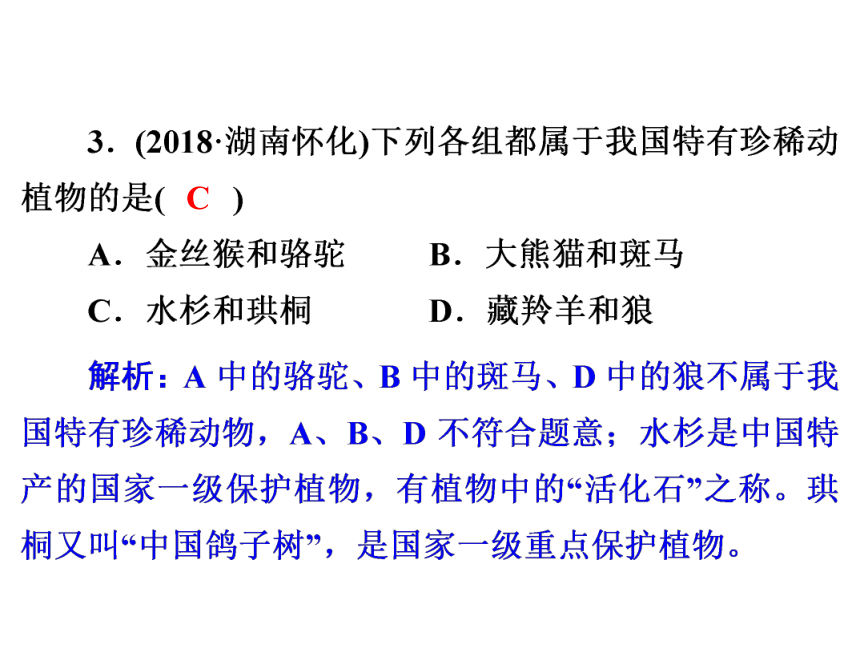 3．(2018·湖南怀化)下列各组都属于我国特有珍稀动植物的是( C )

A．金丝猴和骆驼　　B．大熊猫和斑马

C．水杉和珙桐　　D．藏羚羊和狼

解析：A 中的骆驼、B 中的斑马、D 中的狼不属于我国特有珍稀动物，A、B、D 不符合题意；水杉是中国特产的国家一级保护植物，有植物中的“活化石”之称。珙桐又叫“中国鸽子树”，是国家一级重点保护植物。